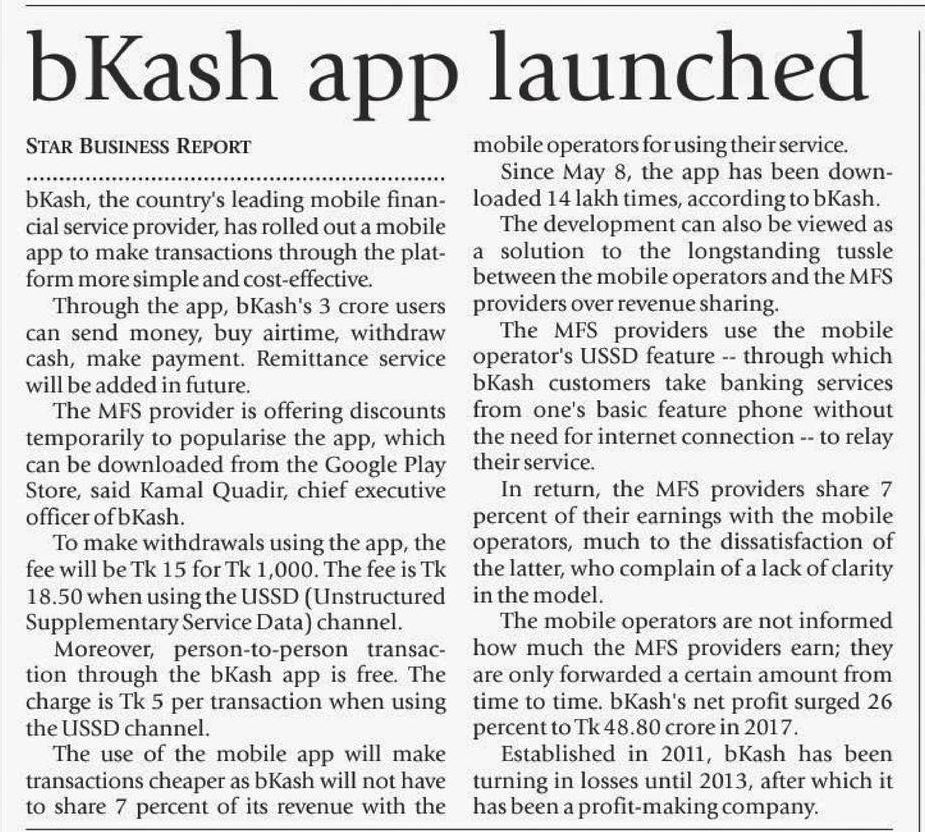 bKash app launched

STAR BUSINESS REPORT

bKash, the country's leading mobile financial service provider, has rolled out a mobile app to make transactions through the platform more simple and cost-effective.

Through the app, bKash's 3 crore users can send money, buy airtime, withdraw cash, make payment. Remittance service will be added in future.

The MFS provider is offering discounts temporarily to popularise the app, which can be downloaded from the Google Play Store, said Kamal Quadir, chief executive officer of bKash.

To make withdrawals using the app, the fee will be Tk 15 for Tk 1,000. The fee is Tk 18.50 when using the USSD (Unstructured Supplementary Service Data) channel.

Moreover, person-to-person transaction through the bKash app is free. The charge is Tk 5 per transaction when using the USSD channel.

The use of the mobile app will make transactions cheaper as bKash will not have to share 7 percent of its revenue with the mobile operators for using their service.

Since May 8, the app has been downloaded 14 lakh times, according to bKash.

The development can also be viewed as a solution to the longstanding tussle between the mobile operators and the MFS providers over revenue sharing.

The MFS providers use the mobile operator's USSD feature -- through which bKash customers take banking services from one's basic feature phone without the need for internet connection -- to relay their service.

In return, the MFS providers share 7 percent of their earnings with the mobile operators, much to the dissatisfaction of the latter, who complain of a lack of clarity in the model.

The mobile operators are not informed how much the MFS providers earn; they are only forwarded a certain amount from time to time. bKash's net profit surged 26 percent to Tk 48.80 crore in 2017.

Established in 2011, bKash has been turning in losses until 2013, after which it has been a profit-making company.